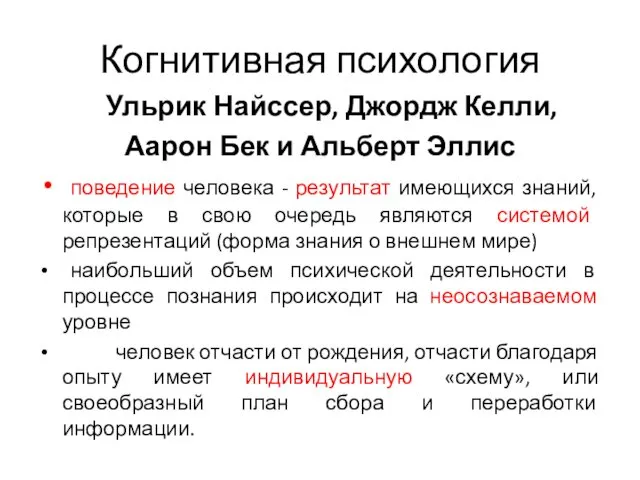 Когнитивная психология

Ульрик Найссер, Джордж Келли, Аарон Бек и Альберт Эллис

• поведение человека - результат имеющихся знаний, которые в свою очередь являются системой репрезентаций (форма знания о внешнем мире)

• наибольший объем психической деятельности в процессе познания происходит на неосознаваемом уровне

• человек отчасти от рождения, отчасти благодаря опыту имеет индивидуальную «схему», или своеобразный план сбора и переработки информации.